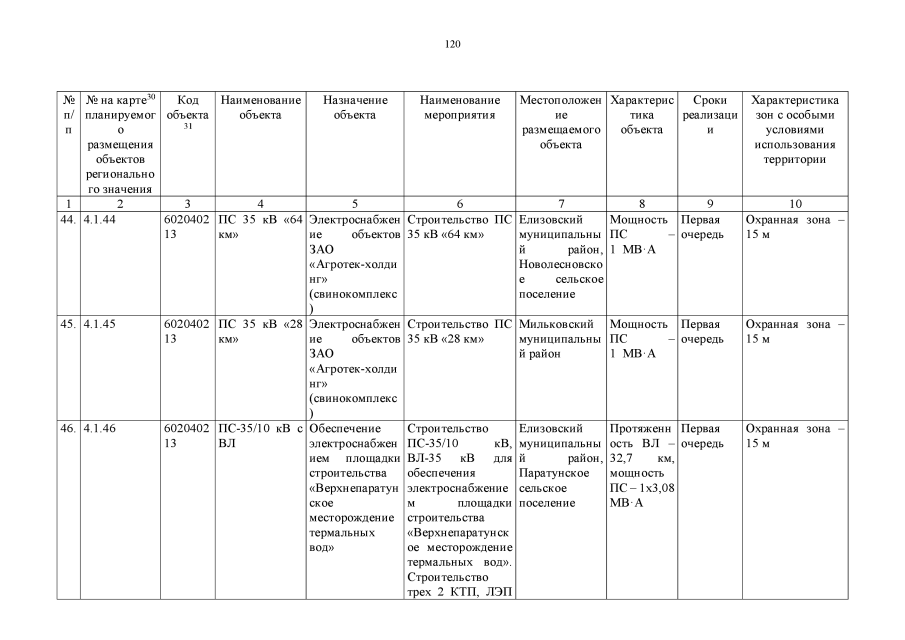 120

| № п/п | № на карте$^{30}$ планируемого размещения объектов регионального значения | Код объекта $^{31}$ | Наименование объекта | Назначение объекта | Наименование мероприятия | Местоположение размещаемого объекта | Характеристика объекта | Сроки реализации | Характеристика зон с особыми условиями использования территории |
|---|---|---|---|---|---|---|---|---|---|
| 1 | 2 | 3 | 4 | 5 | 6 | 7 | 8 | 9 | 10 |
| 44. | 4.1.44 | 602040213 | ПС 35 кВ «64 км» | Электроснабжение объектов ЗАО «Агротек-холдинг» (свинокомплекс) | Строительство ПС 35 кВ «64 км» | Елизовский муниципальный район, Новолесновское сельское поселение | Мощность ПС – 1 МВ·А | Первая очередь | Охранная зона – 15 м |
| 45. | 4.1.45 | 602040213 | ПС 35 кВ «28 км» | Электроснабжение объектов ЗАО «Агротек-холдинг» (свинокомплекс) | Строительство ПС 35 кВ «28 км» | Мильковский муниципальный район | Мощность ПС – 1 МВ·А | Первая очередь | Охранная зона – 15 м |
| 46. | 4.1.46 | 602040213 | ПС-35/10 кВ с ВЛ | Обеспечение электроснабжением площадки строительства «Верхнепаратунское месторождение термальных вод» | Строительство ПС-35/10 кВ, ВЛ-35 кВ для обеспечения электроснабжением площадки строительства «Верхнепаратунское месторождение термальных вод». Строительство трех 2 КТП, ЛЭП | Елизовский муниципальный район, Паратунское сельское поселение | Протяженность ВЛ – 32,7 км, мощность ПС – 1х3,08 МВ·А | Первая очередь | Охранная зона – 15 м |